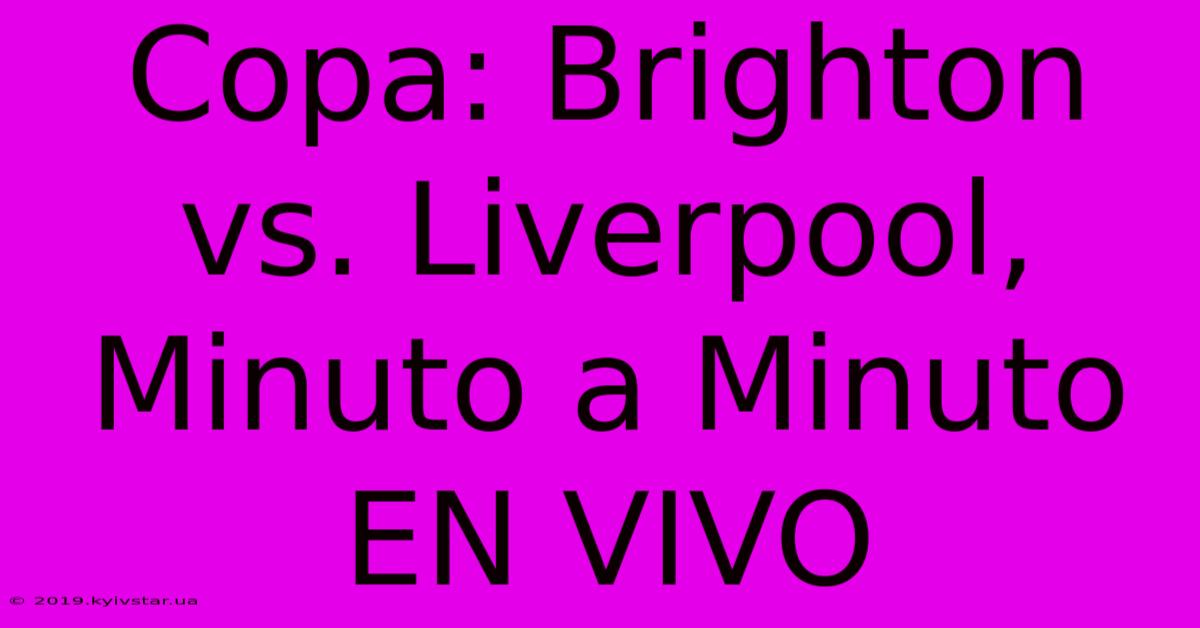 Copa: Brighton vs. Liverpool, Minuto a Minuto EN VIVO

© 2019.kyivstar.ua